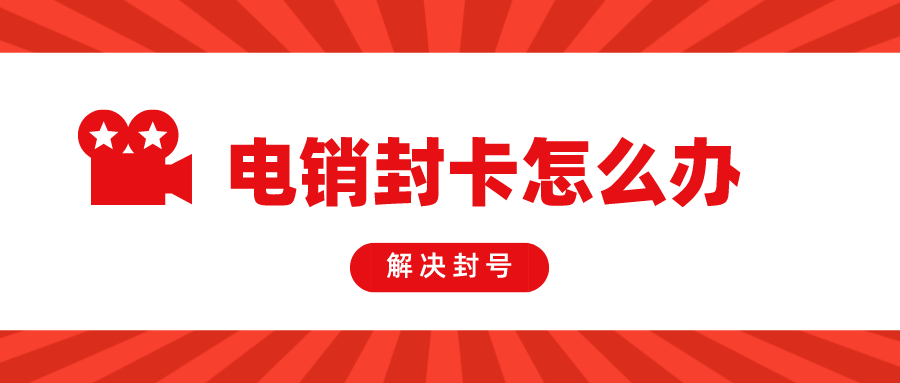 电销封卡怎么办

解决封号